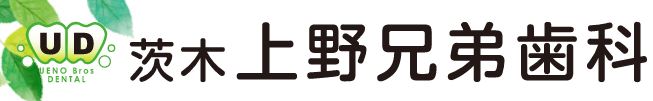 UD
UENO Bros
DENTAL
茨木 上野兄弟歯科